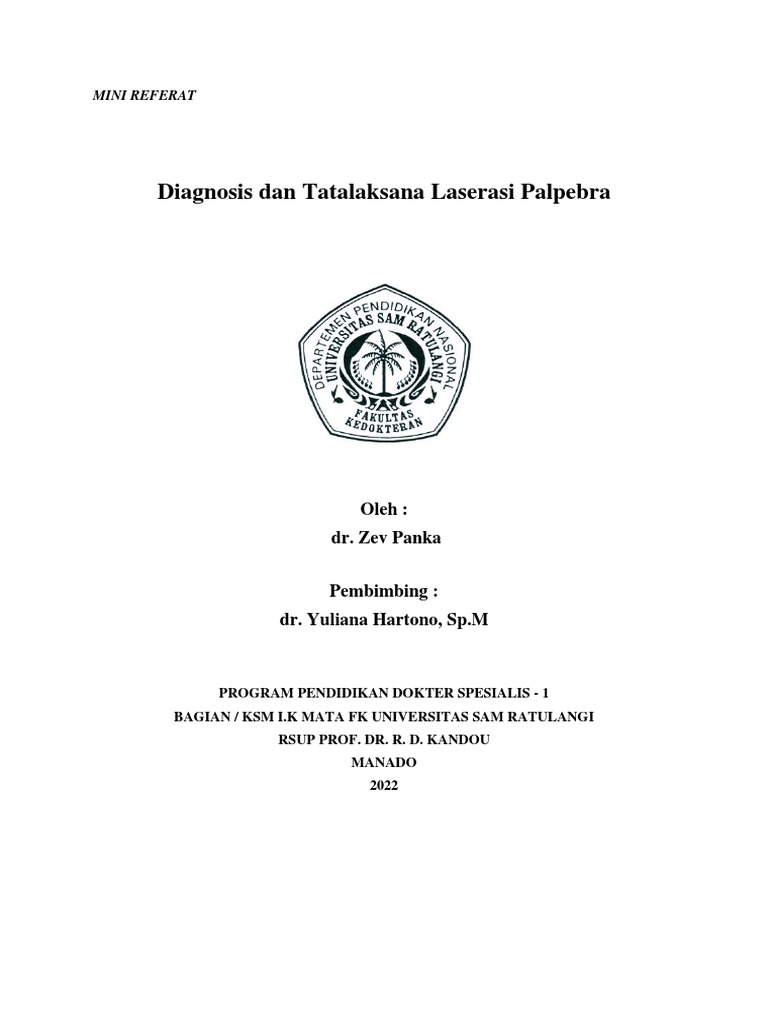 MINI REFERAT

Diagnosis dan Tatalaksana Laserasi Palpebra

DEPARTEMEN PENDIDIKAN NASIONAL
UNIVERSITAS SAM RATULANGI
FAKULTAS KEDOKTERAN

Oleh :
dr. Zev Panka

Pembimbing :
dr. Yuliana Hartono, Sp.M

PROGRAM PENDIDIKAN DOKTER SPESIALIS - 1
BAGIAN / KSM I.K MATA FK UNIVERSITAS SAM RATULANGI
RSUP PROF. DR. R. D. KANDOU
MANADO
2022